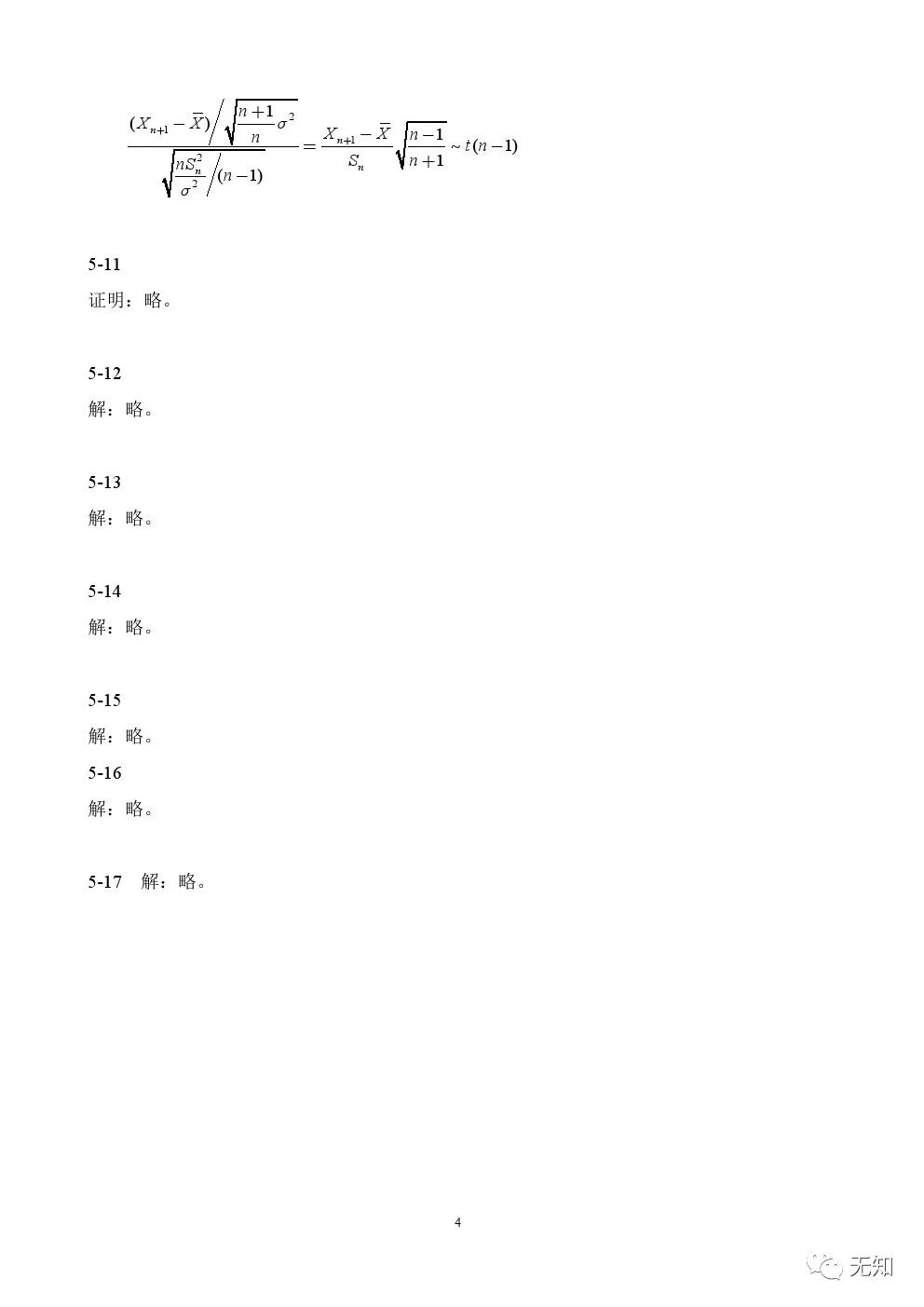 $\frac{(X_{n+1}-\overline{X})\Big/\sqrt{\frac{n+1}{n}\sigma^2}}{\sqrt{\frac{nS_n^2}{\sigma^2}\Big/(n-1)}}=\frac{X_{n+1}-\overline{X}}{S_n}\sqrt{\frac{n-1}{n+1}}\sim t(n-1)$

5-11
证明：略。

5-12
解：略。

5-13
解：略。

5-14
解：略。

5-15
解：略。
5-16
解：略。

5-17 解：略。

4

无知